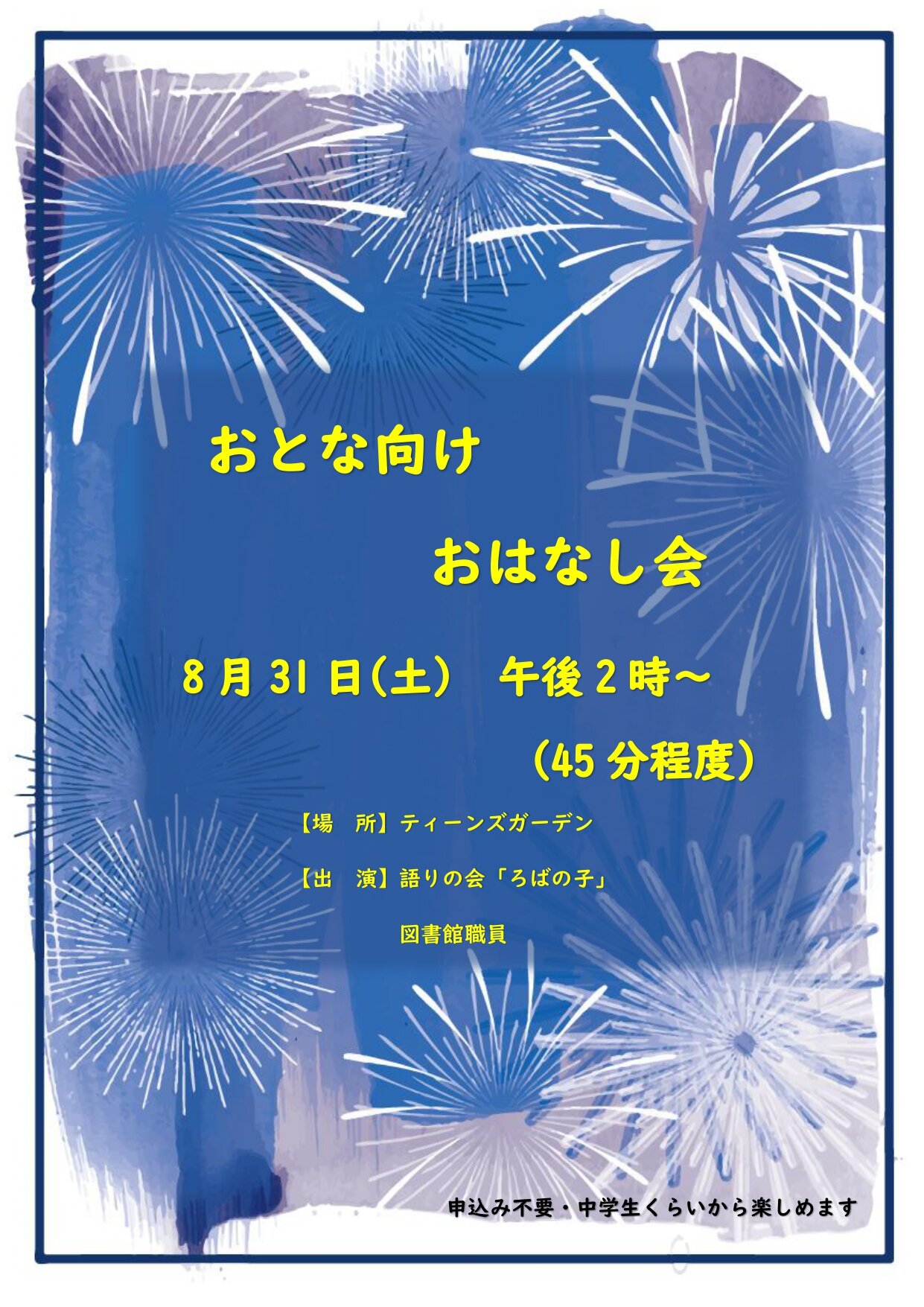 おとな向け

おはなし会

8月31日(土)　午後2時～

(45分程度)

【場　所】ティーンズガーデン

【出　演】語りの会「ろばの子」

図書館職員

申込み不要・中学生くらいから楽しめます